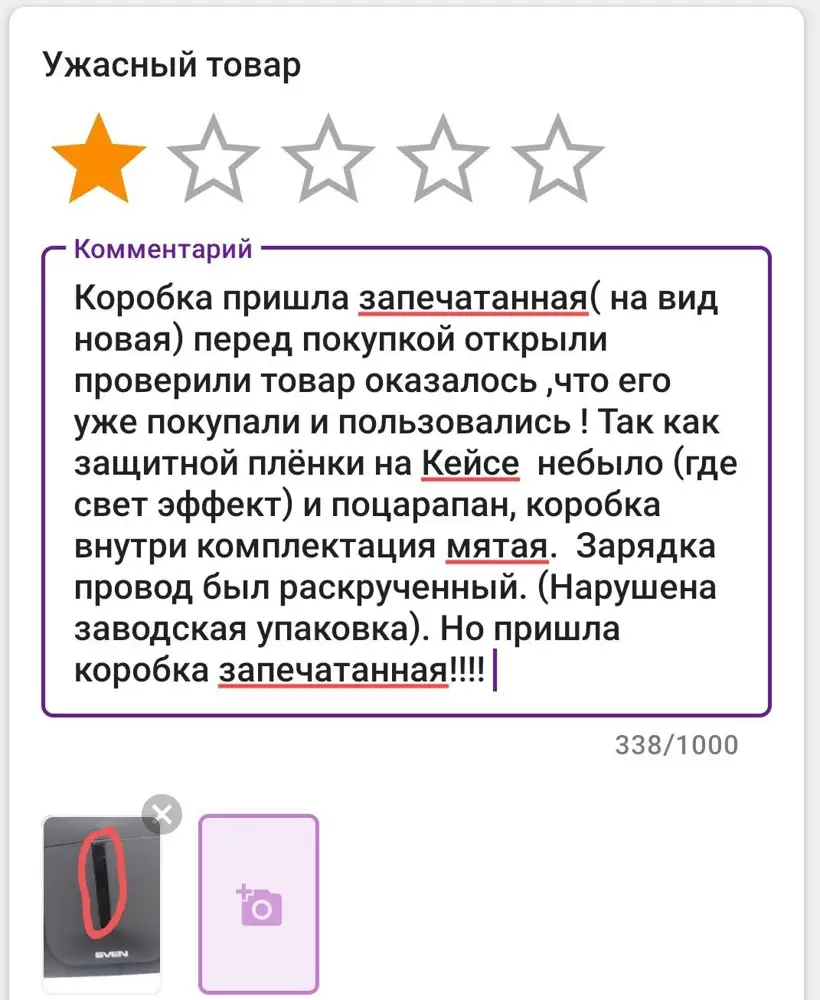 Ужасный товар

Комментарий

Коробка пришла запечатанная( на вид новая) перед покупкой открыли проверили товар оказалось ,что его уже покупали и пользовались ! Так как защитной плёнки на Кейсе небыло (где свет эффект) и поцарапан, коробка внутри комплектация мятая. Зарядка провод был раскрученный. (Нарушена заводская упаковка). Но пришла коробка запечатанная!!!!

338/1000

SVEN